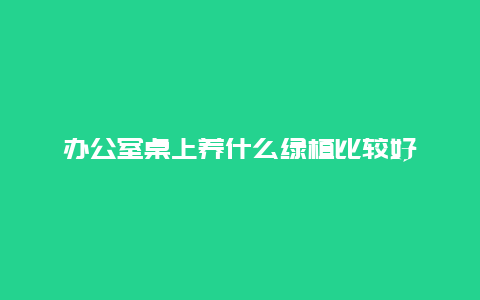 办公室桌上养什么绿植比较好